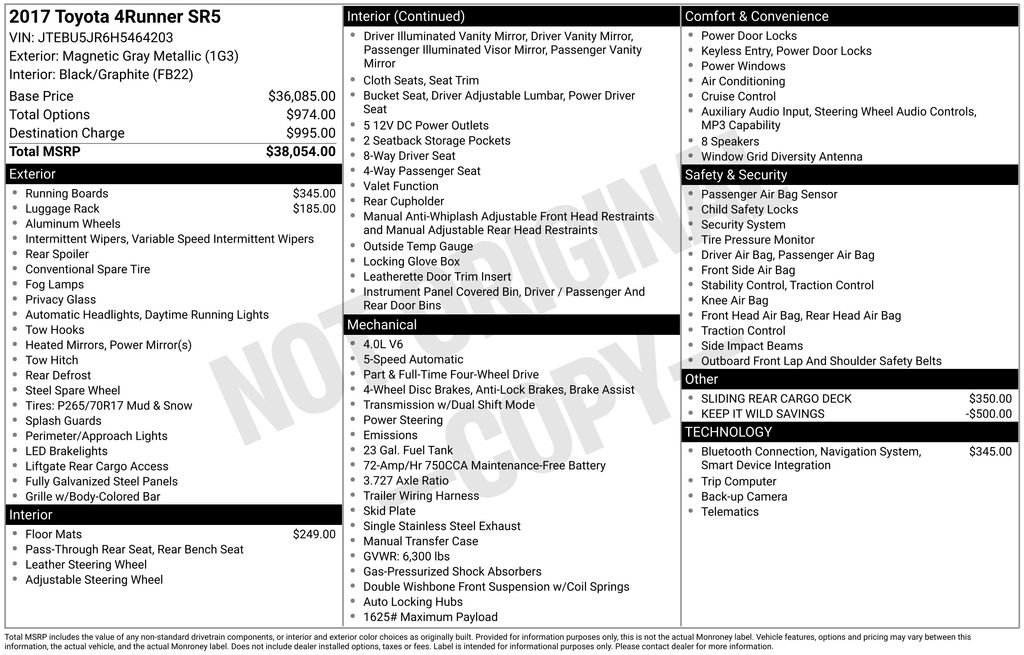 2017 Toyota 4Runner SR5
VIN: JTEBU5JR6H5464203
Exterior: Magnetic Gray Metallic (1G3)
Interior: Black/Graphite (FB22)

| | |
|---|---|
| Base Price | $36,085.00 |
| Total Options | $974.00 |
| Destination Charge | $995.00 |
| Total MSRP | $38,054.00 |

Exterior
- Running Boards $345.00
- Luggage Rack $185.00
- Aluminum Wheels
- Intermittent Wipers, Variable Speed Intermittent Wipers
- Rear Spoiler
- Conventional Spare Tire
- Fog Lamps
- Privacy Glass
- Automatic Headlights, Daytime Running Lights
- Tow Hooks
- Heated Mirrors, Power Mirror(s)
- Tow Hitch
- Rear Defrost
- Steel Spare Wheel
- Tires: P265/70R17 Mud & Snow
- Splash Guards
- Perimeter/Approach Lights
- LED Brakelights
- Liftgate Rear Cargo Access
- Fully Galvanized Steel Panels
- Grille w/Body-Colored Bar

Interior
- Floor Mats $249.00
- Pass-Through Rear Seat, Rear Bench Seat
- Leather Steering Wheel
- Adjustable Steering Wheel

Interior (Continued)
- Driver Illuminated Vanity Mirror, Driver Vanity Mirror, Passenger Illuminated Visor Mirror, Passenger Vanity Mirror
- Cloth Seats, Seat Trim
- Bucket Seat, Driver Adjustable Lumbar, Power Driver Seat
- 5 12V DC Power Outlets
- 2 Seatback Storage Pockets
- 8-Way Driver Seat
- 4-Way Passenger Seat
- Valet Function
- Rear Cupholder
- Manual Anti-Whiplash Adjustable Front Head Restraints and Manual Adjustable Rear Head Restraints
- Outside Temp Gauge
- Locking Glove Box
- Leatherette Door Trim Insert
- Instrument Panel Covered Bin, Driver / Passenger And Rear Door Bins

Mechanical
- 4.0L V6
- 5-Speed Automatic
- Part & Full-Time Four-Wheel Drive
- 4-Wheel Disc Brakes, Anti-Lock Brakes, Brake Assist
- Transmission w/Dual Shift Mode
- Power Steering
- Emissions
- 23 Gal. Fuel Tank
- 72-Amp/Hr 750CCA Maintenance-Free Battery
- 3.727 Axle Ratio
- Trailer Wiring Harness
- Skid Plate
- Single Stainless Steel Exhaust
- Manual Transfer Case
- GVWR: 6,300 lbs
- Gas-Pressurized Shock Absorbers
- Double Wishbone Front Suspension w/Coil Springs
- Auto Locking Hubs
- 1625# Maximum Payload

Comfort & Convenience
- Power Door Locks
- Keyless Entry, Power Door Locks
- Power Windows
- Air Conditioning
- Cruise Control
- Auxiliary Audio Input, Steering Wheel Audio Controls, MP3 Capability
- 8 Speakers
- Window Grid Diversity Antenna

Safety & Security
- Passenger Air Bag Sensor
- Child Safety Locks
- Security System
- Tire Pressure Monitor
- Driver Air Bag, Passenger Air Bag
- Front Side Air Bag
- Stability Control, Traction Control
- Knee Air Bag
- Front Head Air Bag, Rear Head Air Bag
- Traction Control
- Side Impact Beams
- Outboard Front Lap And Shoulder Safety Belts

Other
- SLIDING REAR CARGO DECK $350.00
- KEEP IT WILD SAVINGS -$500.00

TECHNOLOGY
- Bluetooth Connection, Navigation System, Smart Device Integration $345.00
- Trip Computer
- Back-up Camera
- Telematics

NOT ORIGINAL COPY

Total MSRP includes the value of any non-standard drivetrain components, or interior and exterior color choices as originally built. Provided for information purposes only, this is not the actual Monroney label. Vehicle features, options and pricing may vary between this information, the actual vehicle, and the actual Monroney label. Does not include dealer installed options, taxes or fees. Label is intended for informational purposes only. Please contact dealer for more information.